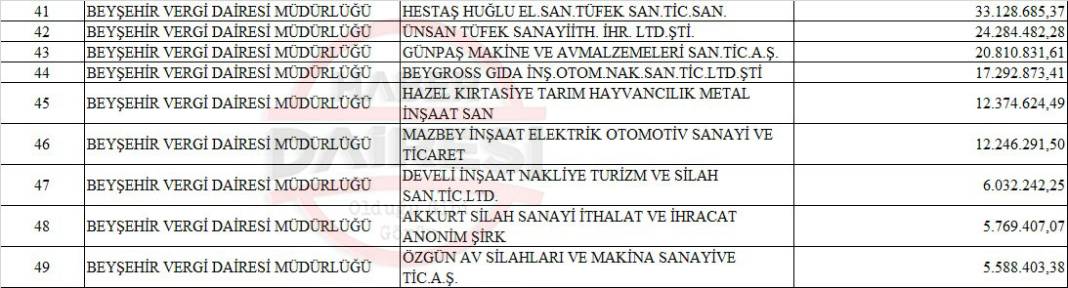 | 41 | BEYŞEHİR VERGİ DAİRESİ MÜDÜRLÜĞÜ | HESTAŞ HUĞLU EL.SAN.TÜFEK SAN.TİC.SAN. | 33.128.685,37 |
|---|---|---|---|
| 42 | BEYŞEHİR VERGİ DAİRESİ MÜDÜRLÜĞÜ | ÜNSAN TÜFEK SANAYİİTH. İHR. LTD.ŞTİ. | 24.284.482,28 |
| 43 | BEYŞEHİR VERGİ DAİRESİ MÜDÜRLÜĞÜ | GÜNPAŞ MAKİNE VE AVMALZEMELERİ SAN.TİC.A.Ş. | 20.810.831,61 |
| 44 | BEYŞEHİR VERGİ DAİRESİ MÜDÜRLÜĞÜ | BEYGROSS GIDA İNŞ.OTOM.NAK.SAN.TİC.LTD.ŞTİ | 17.292.873,41 |
| 45 | BEYŞEHİR VERGİ DAİRESİ MÜDÜRLÜĞÜ | HAZEL KIRTASİYE TARIM HAYVANCILIK METAL İNŞAAT SAN | 12.374.624,49 |
| 46 | BEYŞEHİR VERGİ DAİRESİ MÜDÜRLÜĞÜ | MAZBEY İNŞAAT ELEKTRİK OTOMOTİV SANAYİ VE TİCARET | 12.246.291,50 |
| 47 | BEYŞEHİR VERGİ DAİRESİ MÜDÜRLÜĞÜ | DEVELİ İNŞAAT NAKLİYE TURİZM VE SİLAH SAN.TİC.LTD. | 6.032.242,25 |
| 48 | BEYŞEHİR VERGİ DAİRESİ MÜDÜRLÜĞÜ | AKKURT SİLAH SANAYİ İTHALAT VE İHRACAT ANONİM ŞİRK | 5.769.407,07 |
| 49 | BEYŞEHİR VERGİ DAİRESİ MÜDÜRLÜĞÜ | ÖZGÜN AV SİLAHLARI VE MAKİNA SANAYİVE TİC.A.Ş. | 5.588.403,38 |